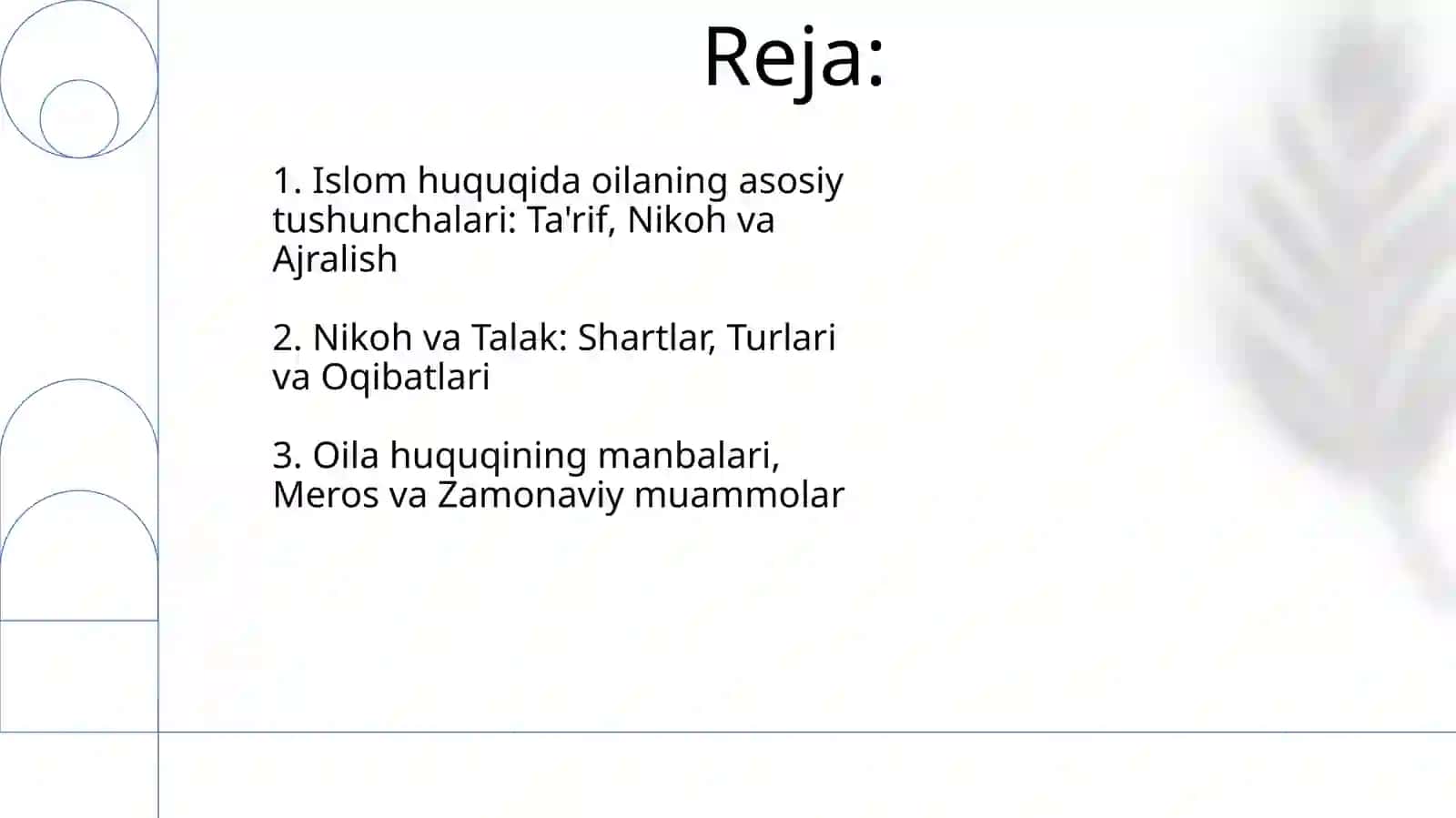 Reja:

1. Islom huquqida oilaning asosiy tushunchalari: Ta'rif, Nikoh va Ajralish

2. Nikoh va Talak: Shartlar, Turlari va Oqibatlari

3. Oila huquqining manbalari, Meros va Zamonaviy muammolar